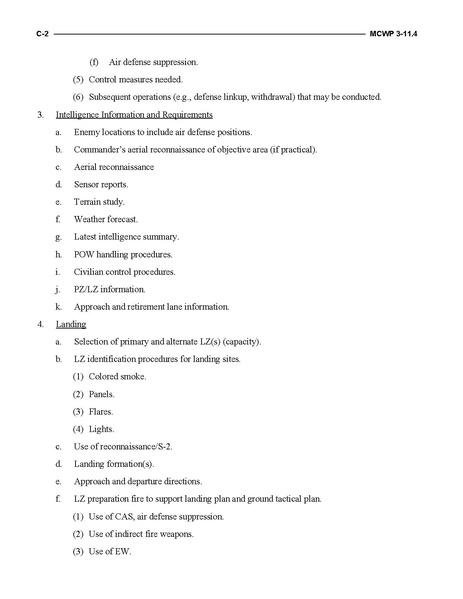 C-2 MCWP 3-11.4

(f) Air defense suppression.

(5) Control measures needed.

(6) Subsequent operations (e.g., defense linkup, withdrawal) that may be conducted.

3. Intelligence Information and Requirements

a. Enemy locations to include air defense positions.

b. Commander's aerial reconnaissance of objective area (if practical).

c. Aerial reconnaissance

d. Sensor reports.

e. Terrain study.

f. Weather forecast.

g. Latest intelligence summary.

h. POW handling procedures.

i. Civilian control procedures.

j. PZ/LZ information.

k. Approach and retirement lane information.

4. Landing

a. Selection of primary and alternate LZ(s) (capacity).

b. LZ identification procedures for landing sites.

(1) Colored smoke.

(2) Panels.

(3) Flares.

(4) Lights.

c. Use of reconnaissance/S-2.

d. Landing formation(s).

e. Approach and departure directions.

f. LZ preparation fire to support landing plan and ground tactical plan.

(1) Use of CAS, air defense suppression.

(2) Use of indirect fire weapons.

(3) Use of EW.